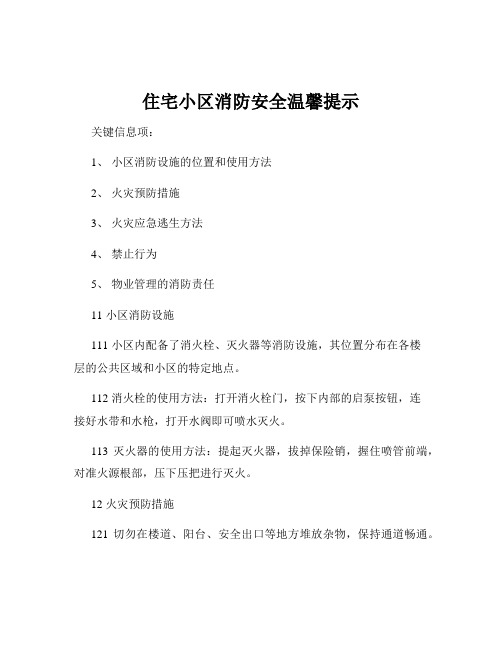 住宅小区消防安全温馨提示

关键信息项：

1、 小区消防设施的位置和使用方法

2、 火灾预防措施

3、 火灾应急逃生方法

4、 禁止行为

5、 物业管理的消防责任

11 小区消防设施

111 小区内配备了消火栓、灭火器等消防设施，其位置分布在各楼层的公共区域和小区的特定地点。

112 消火栓的使用方法：打开消火栓门，按下内部的启泵按钮，连接好水带和水枪，打开水阀即可喷水灭火。

113 灭火器的使用方法：提起灭火器，拔掉保险销，握住喷管前端，对准火源根部，压下压把进行灭火。

12 火灾预防措施

121 切勿在楼道、阳台、安全出口等地方堆放杂物，保持通道畅通。